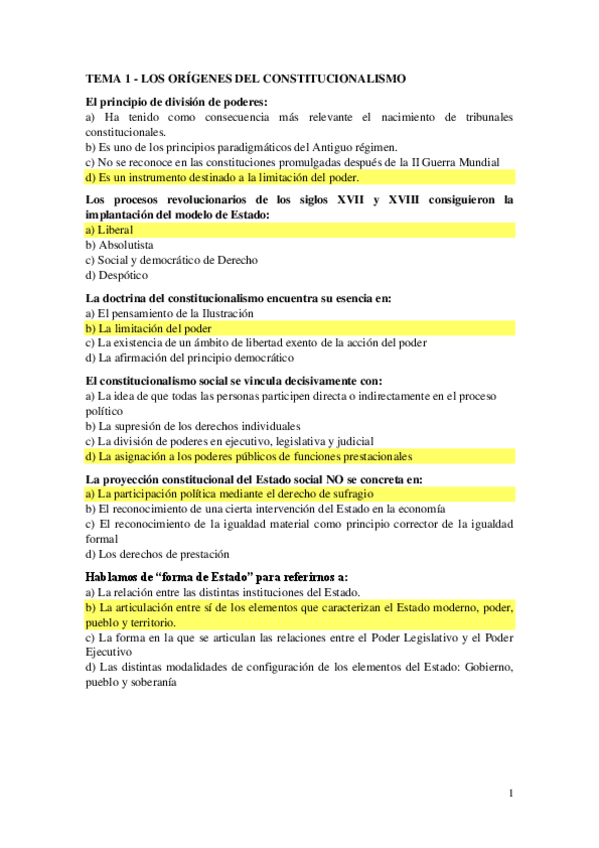 TEMA 1 - LOS ORÍGENES DEL CONSTITUCIONALISMO

El principio de división de poderes:
a) Ha tenido como consecuencia más relevante el nacimiento de tribunales constitucionales.
b) Es uno de los principios paradigmáticos del Antiguo régimen.
c) No se reconoce en las constituciones promulgadas después de la II Guerra Mundial
d) Es un instrumento destinado a la limitación del poder.

Los procesos revolucionarios de los siglos XVII y XVIII consiguieron la implantación del modelo de Estado:
a) Liberal
b) Absolutista
c) Social y democrático de Derecho
d) Despótico

La doctrina del constitucionalismo encuentra su esencia en:
a) El pensamiento de la Ilustración
b) La limitación del poder
c) La existencia de un ámbito de libertad exento de la acción del poder
d) La afirmación del principio democrático

El constitucionalismo social se vincula decisivamente con:
a) La idea de que todas las personas participen directa o indirectamente en el proceso político
b) La supresión de los derechos individuales
c) La división de poderes en ejecutivo, legislativa y judicial
d) La asignación a los poderes públicos de funciones prestacionales

La proyección constitucional del Estado social NO se concreta en:
a) La participación política mediante el derecho de sufragio
b) El reconocimiento de una cierta intervención del Estado en la economía
c) El reconocimiento de la igualdad material como principio corrector de la igualdad formal
d) Los derechos de prestación

Hablamos de “forma de Estado” para referirnos a:
a) La relación entre las distintas instituciones del Estado.
b) La articulación entre sí de los elementos que caracterizan el Estado moderno, poder, pueblo y territorio.
c) La forma en la que se articulan las relaciones entre el Poder Legislativo y el Poder Ejecutivo
d) Las distintas modalidades de configuración de los elementos del Estado: Gobierno, pueblo y soberanía

1